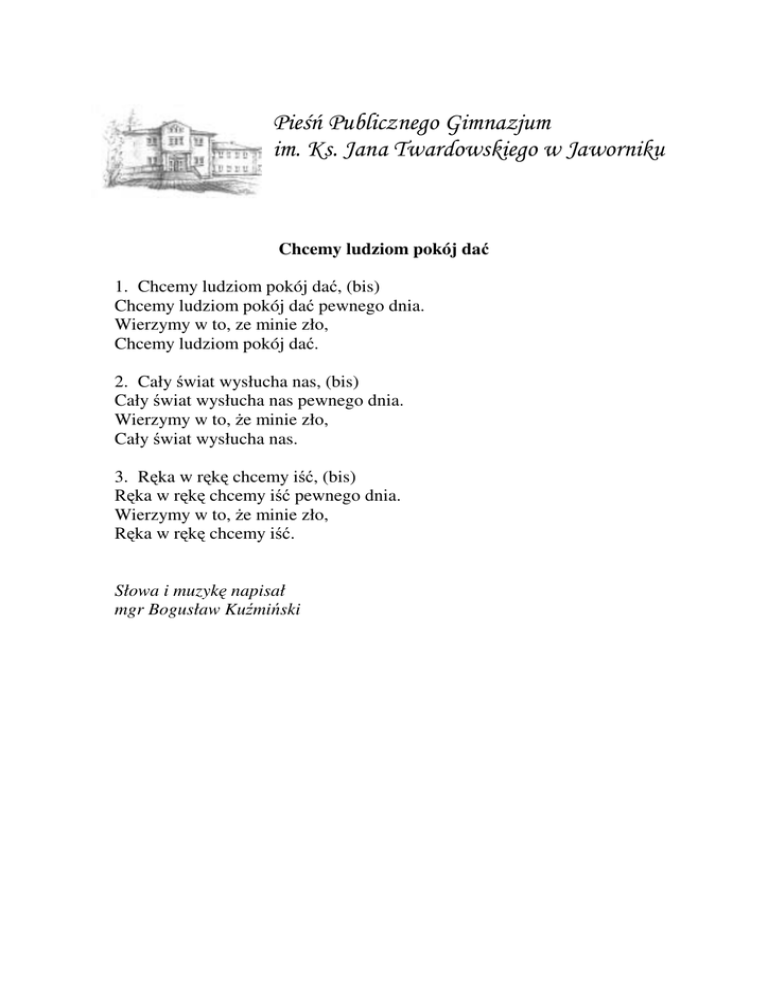 Pieśń Publicznego Gimnazjum
im. Ks. Jana Twardowskiego w Jaworniku

Chcemy ludziom pokój dać

1. Chcemy ludziom pokój dać, (bis)
Chcemy ludziom pokój dać pewnego dnia.
Wierzymy w to, ze minie zło,
Chcemy ludziom pokój dać.

2. Cały świat wysłucha nas, (bis)
Cały świat wysłucha nas pewnego dnia.
Wierzymy w to, że minie zło,
Cały świat wysłucha nas.

3. Ręka w rękę chcemy iść, (bis)
Ręka w rękę chcemy iść pewnego dnia.
Wierzymy w to, że minie zło,
Ręka w rękę chcemy iść.

Słowa i muzykę napisał
mgr Bogusław Kuźmiński